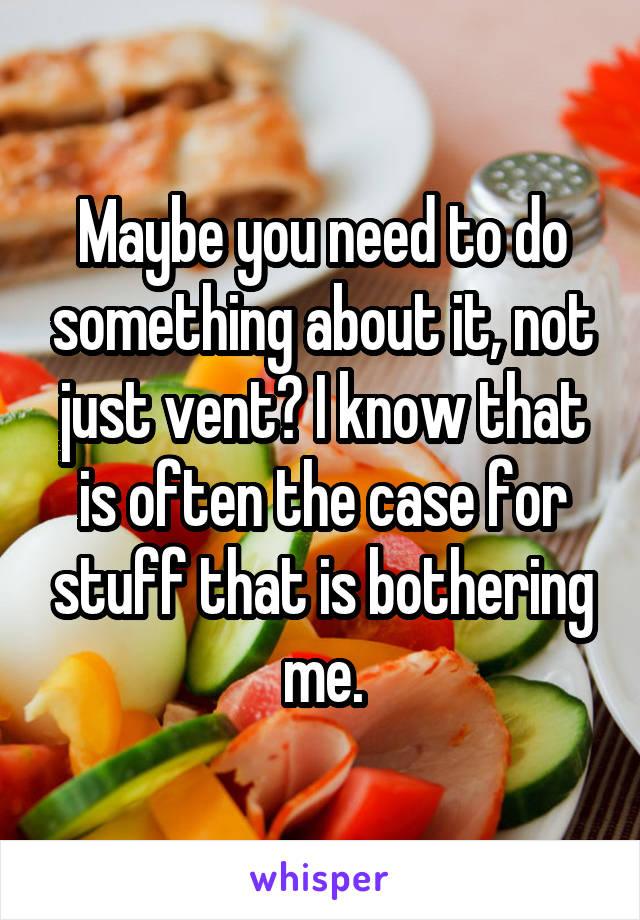 Maybe you need to do something about it, not just vent? I know that is often the case for stuff that is bothering me.

whisper